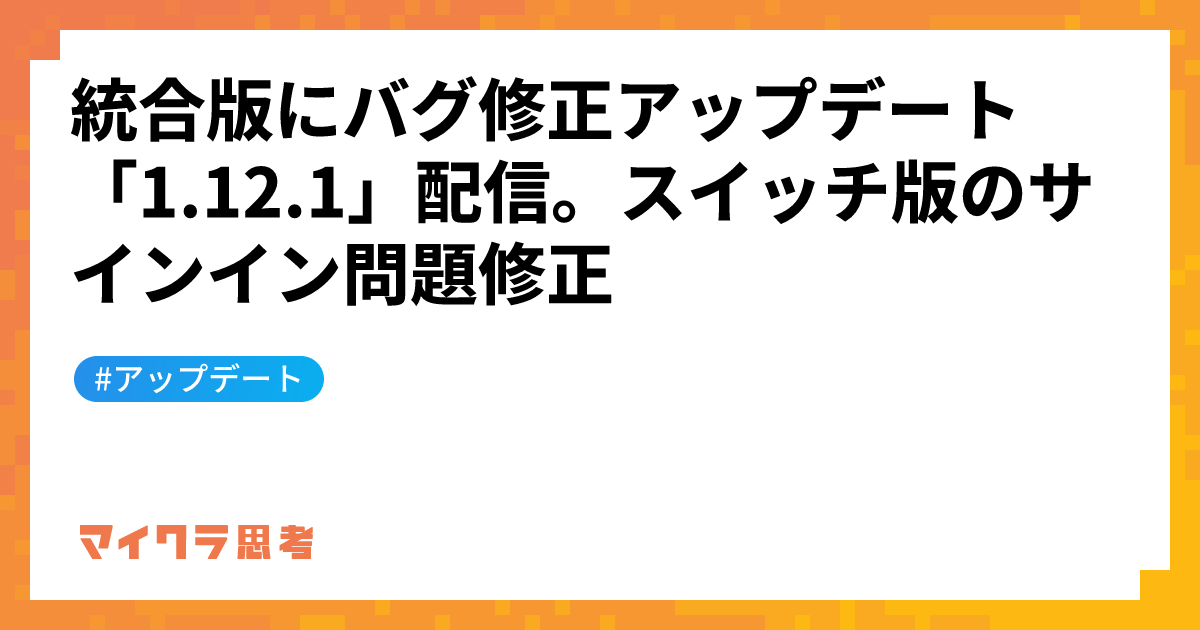 統合版にバグ修正アップデート「1.12.1」配信。スイッチ版のサインイン問題修正

#アップデート

マイクラ思考